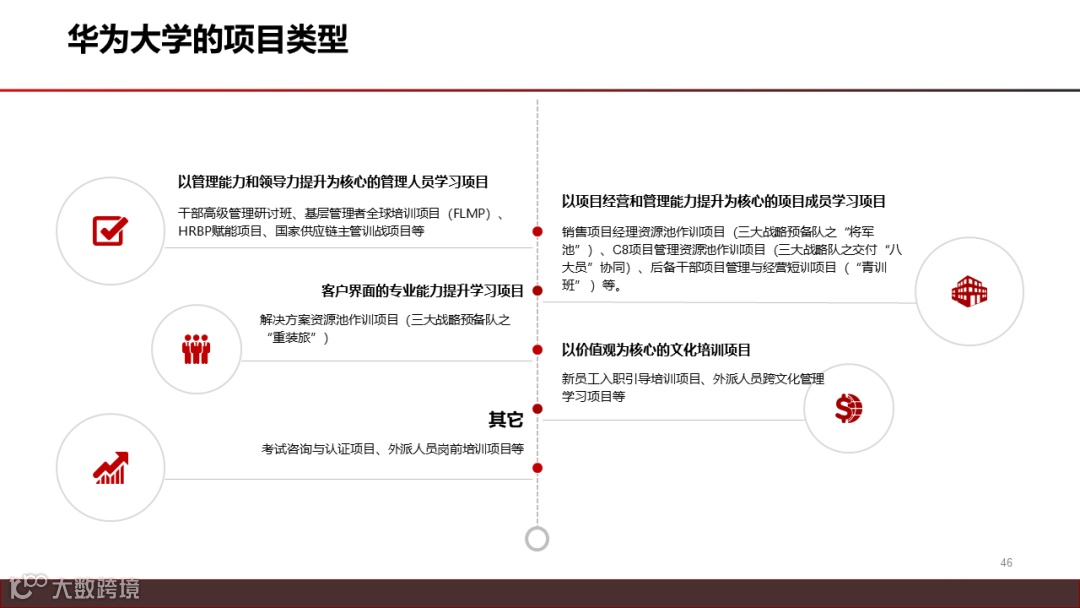 华为大学的项目类型

以管理能力和领导力提升为核心的管理人员学习项目

干部高级管理研讨班、基层管理者全球培训项目（FLMP）、HRBP赋能项目、国家供应链主管训战项目等

客户界面的专业能力提升学习项目

解决方案资源池作训项目（三大战略预备队之“重装旅”）

其它

考试咨询与认证项目、外派人员岗前培训项目等

以项目经营和管理能力提升为核心的项目成员学习项目

销售项目经理资源池作训项目（三大战略预备队之“将军池”）、C8项目管理资源池作训项目（三大战略队之交付“八大员”协同）、后备干部项目管理与经营短训项目（“青训班”）等。

以价值观为核心的文化培训项目

新员工入职引导培训项目、外派人员跨文化管理学习项目等

46

大数跨境